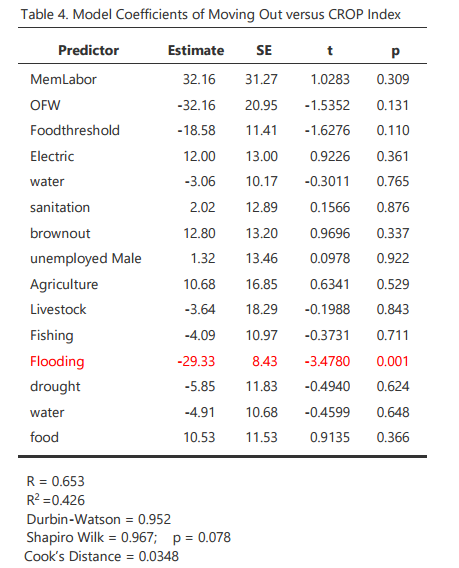 Table 4. Model Coefficients of Moving Out versus CROP Index

| Predictor | Estimate | SE | t | p |
|---|---|---|---|---|
| MemLabor | 32.16 | 31.27 | 1.0283 | 0.309 |
| OFW | -32.16 | 20.95 | -1.5352 | 0.131 |
| Foodthreshold | -18.58 | 11.41 | -1.6276 | 0.110 |
| Electric | 12.00 | 13.00 | 0.9226 | 0.361 |
| water | -3.06 | 10.17 | -0.3011 | 0.765 |
| sanitation | 2.02 | 12.89 | 0.1566 | 0.876 |
| brownout | 12.80 | 13.20 | 0.9696 | 0.337 |
| unemployed Male | 1.32 | 13.46 | 0.0978 | 0.922 |
| Agriculture | 10.68 | 16.85 | 0.6341 | 0.529 |
| Livestock | -3.64 | 18.29 | -0.1988 | 0.843 |
| Fishing | -4.09 | 10.97 | -0.3731 | 0.711 |
| Flooding | -29.33 | 8.43 | -3.4780 | 0.001 |
| drought | -5.85 | 11.83 | -0.4940 | 0.624 |
| water | -4.91 | 10.68 | -0.4599 | 0.648 |
| food | 10.53 | 11.53 | 0.9135 | 0.366 |

R = 0.653
$R^2$ =0.426
Durbin-Watson = 0.952
Shapiro Wilk = 0.967; p = 0.078
Cook's Distance = 0.0348